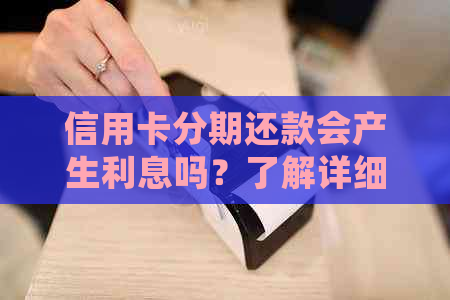 信用卡分期还款会产生利息吗？了解详细